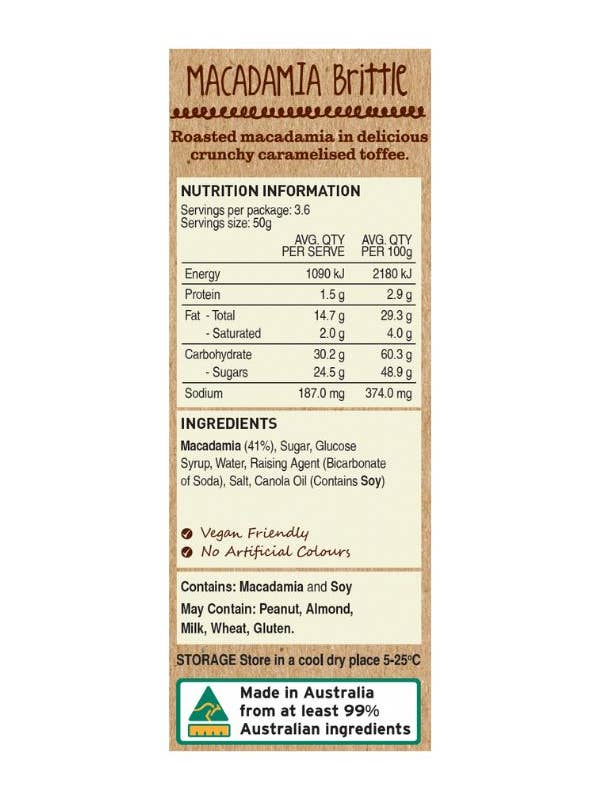 MACADAMIA Brittle

Roasted macadamia in delicious crunchy caramelised toffee.

NUTRITION INFORMATION
Servings per package: 3.6
Servings size: 50g

| | AVG. QTY PER SERVE | AVG. QTY PER 100g |
|---|---|---|
| Energy | 1090 kJ | 2180 kJ |
| Protein | 1.5 g | 2.9 g |
| Fat - Total | 14.7 g | 29.3 g |
| - Saturated | 2.0 g | 4.0 g |
| Carbohydrate | 30.2 g | 60.3 g |
| - Sugars | 24.5 g | 48.9 g |
| Sodium | 187.0 mg | 374.0 mg |

INGREDIENTS
Macadamia (41%), Sugar, Glucose Syrup, Water, Raising Agent (Bicarbonate of Soda), Salt, Canola Oil (Contains Soy)

Vegan Friendly
No Artificial Colours

Contains: Macadamia and Soy
May Contain: Peanut, Almond, Milk, Wheat, Gluten.

STORAGE Store in a cool dry place 5-25°C

Made in Australia from at least 99% Australian ingredients